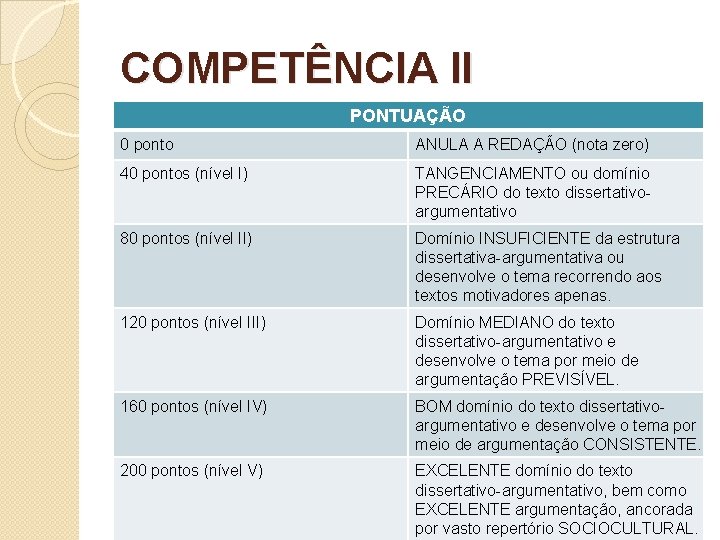 COMPETÊNCIA II

| PONTUAÇÃO | |
|---|---|
| 0 ponto | ANULA A REDAÇÃO (nota zero) |
| 40 pontos (nível I) | TANGENCIAMENTO ou domínio PRECÁRIO do texto dissertativo-argumentativo |
| 80 pontos (nível II) | Domínio INSUFICIENTE da estrutura dissertativa-argumentativa ou desenvolve o tema recorrendo aos textos motivadores apenas. |
| 120 pontos (nível III) | Domínio MEDIANO do texto dissertativo-argumentativo e desenvolve o tema por meio de argumentação PREVISÍVEL. |
| 160 pontos (nível IV) | BOM domínio do texto dissertativo-argumentativo e desenvolve o tema por meio de argumentação CONSISTENTE. |
| 200 pontos (nível V) | EXCELENTE domínio do texto dissertativo-argumentativo, bem como EXCELENTE argumentação, ancorada por vasto repertório SOCIOCULTURAL. |